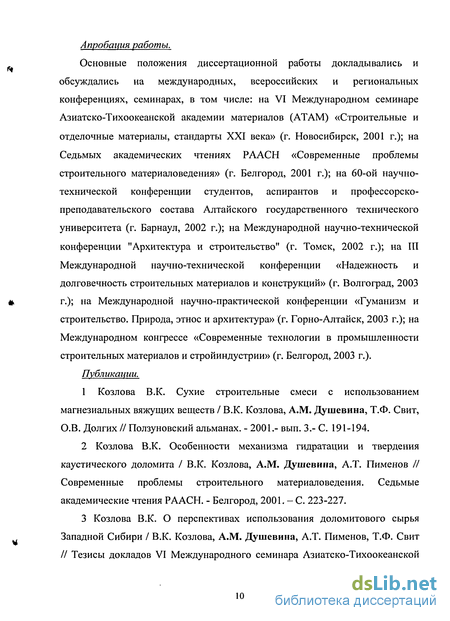 Апробация работы.

Основные положения диссертационной работы докладывались и обсуждались на международных, всероссийских и региональных конференциях, семинарах, в том числе: на VI Международном семинаре Азиатско-Тихоокеанской академии материалов (АТАМ) «Строительные и отделочные материалы, стандарты XXI века» (г. Новосибирск, 2001 г.); на Седьмых академических чтениях РААСН «Современные проблемы строительного материаловедения» (г. Белгород, 2001 г.); на 60-ой научно-технической конференции студентов, аспирантов и профессорско-преподавательского состава Алтайского государственного технического университета (г. Барнаул, 2002 г.); на Международной научно-технической конференции "Архитектура и строительство" (г. Томск, 2002 г.); на III Международной научно-технической конференции «Надежность и долговечность строительных материалов и конструкций» (г. Волгоград, 2003 г.); на Международной научно-практической конференции «Гуманизм и строительство. Природа, этнос и архитектура» (г. Горно-Алтайск, 2003 г.); на Международном конгрессе «Современные технологии в промышленности строительных материалов и стройиндустрии» (г. Белгород, 2003 г.).

Публикации.

1 Козлова В.К. Сухие строительные смеси с использованием магнезиальных вяжущих веществ / В.К. Козлова, А.М. Душевина, Т.Ф. Свит, О.В. Долгих // Ползуновский альманах. - 2001.- вып. 3.- С. 191-194.

2 Козлова В.К. Особенности механизма гидратации и твердения каустического доломита / В.К. Козлова, А.М. Душевина, А.Т. Пименов // Современные проблемы строительного материаловедения. Седьмые академические чтения РААСН. - Белгород, 2001. – С. 223-227.

3 Козлова В.К. О перспективах использования доломитового сырья Западной Сибири / В.К. Козлова, А.М. Душевина, А.Т. Пименов, Т.Ф. Свит // Тезисы докладов VI Международного семинара Азиатско-Тихоокеанской

10

dsLib.net
библиотека диссертаций